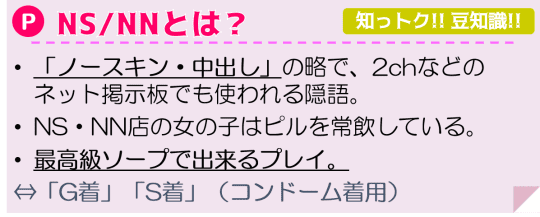 P NS/NNとは？

知っトク!! 豆知識!!

• 「ノースキン・中出し」の略で、2chなどのネット掲示板でも使われる隠語。
• NS・NN店の女の子はピルを常飲している。
• 最高級ソープで出来るプレイ。

⇔「G着」「S着」（コンドーム着用）